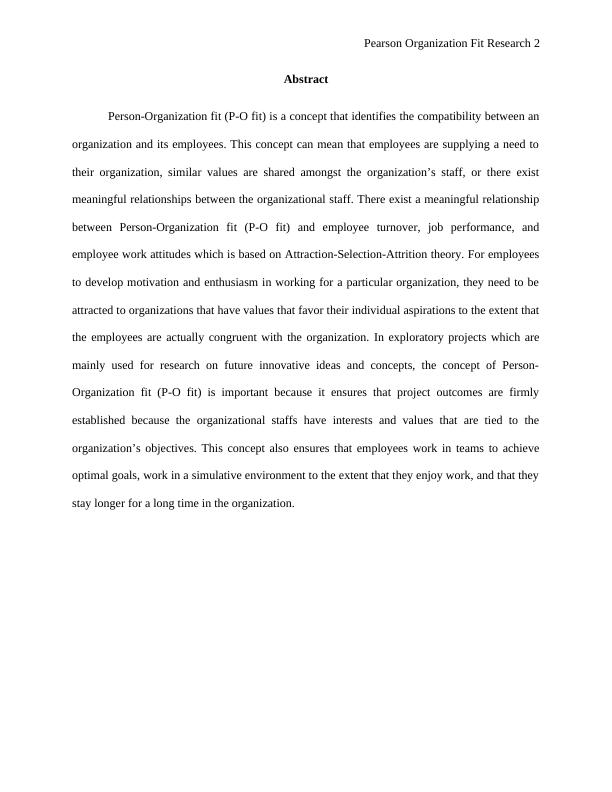 Pearson Organization Fit Research 2

Abstract

Person-Organization fit (P-O fit) is a concept that identifies the compatibility between an organization and its employees. This concept can mean that employees are supplying a need to their organization, similar values are shared amongst the organization's staff, or there exist meaningful relationships between the organizational staff. There exist a meaningful relationship between Person-Organization fit (P-O fit) and employee turnover, job performance, and employee work attitudes which is based on Attraction-Selection-Attrition theory. For employees to develop motivation and enthusiasm in working for a particular organization, they need to be attracted to organizations that have values that favor their individual aspirations to the extent that the employees are actually congruent with the organization. In exploratory projects which are mainly used for research on future innovative ideas and concepts, the concept of Person-Organization fit (P-O fit) is important because it ensures that project outcomes are firmly established because the organizational staffs have interests and values that are tied to the organization's objectives. This concept also ensures that employees work in teams to achieve optimal goals, work in a simulative environment to the extent that they enjoy work, and that they stay longer for a long time in the organization.